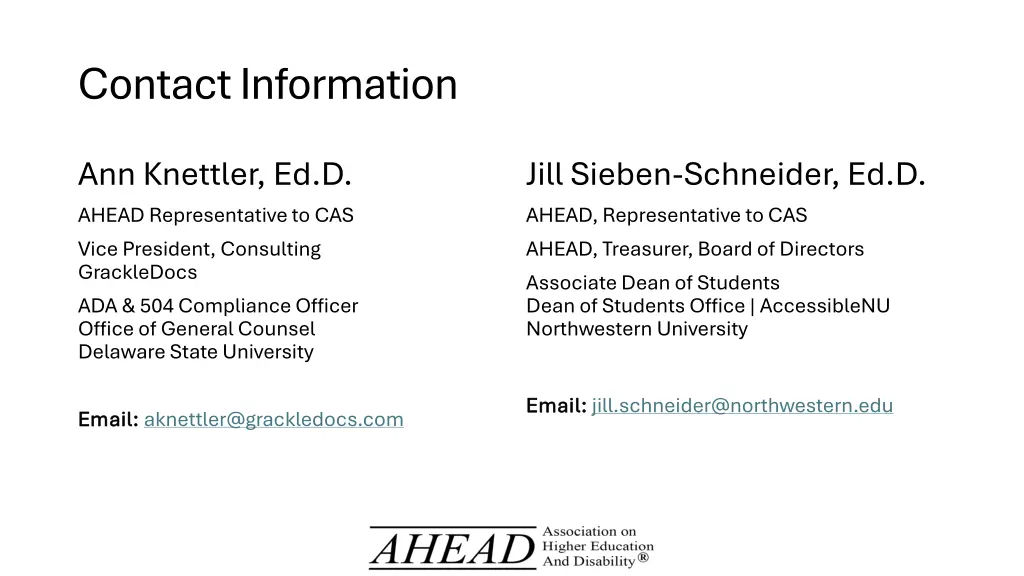 Contact Information

Ann Knettler, Ed.D.

AHEAD Representative to CAS

Vice President, Consulting
GrackleDocs

ADA & 504 Compliance Officer
Office of General Counsel
Delaware State University

Email: aknettler@grackledocs.com

Jill Sieben-Schneider, Ed.D.

AHEAD, Representative to CAS

AHEAD, Treasurer, Board of Directors

Associate Dean of Students
Dean of Students Office | AccessibleNU
Northwestern University

Email: jill.schneider@northwestern.edu

AHEAD Association on Higher Education And Disability®